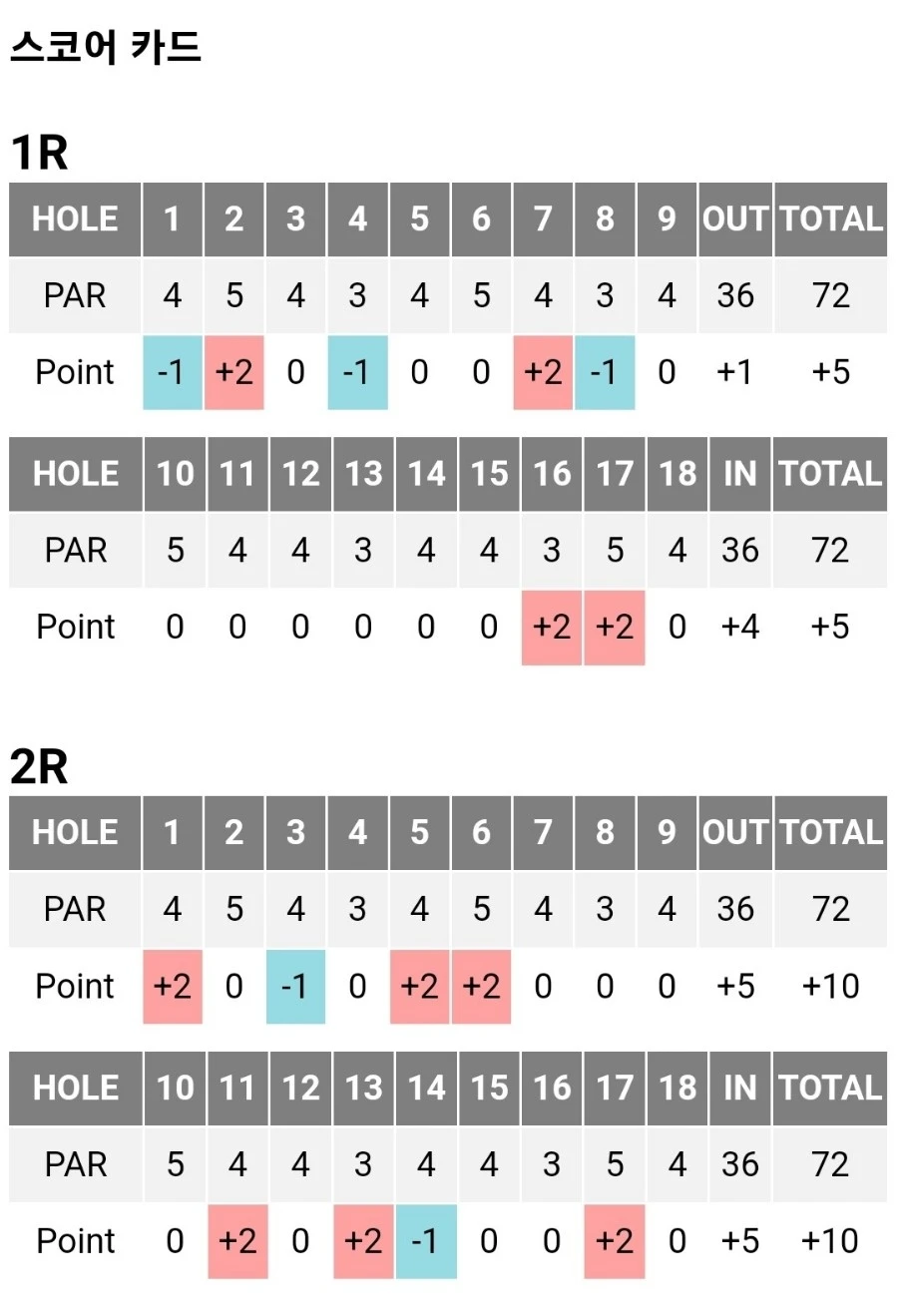 스코어 카드

1R

| HOLE | 1 | 2 | 3 | 4 | 5 | 6 | 7 | 8 | 9 | OUT | TOTAL |
|---|---|---|---|---|---|---|---|---|---|---|---|
| PAR | 4 | 5 | 4 | 3 | 4 | 5 | 4 | 3 | 4 | 36 | 72 |
| Point | -1 | +2 | 0 | -1 | 0 | 0 | +2 | -1 | 0 | +1 | +5 |

| HOLE | 10 | 11 | 12 | 13 | 14 | 15 | 16 | 17 | 18 | IN | TOTAL |
|---|---|---|---|---|---|---|---|---|---|---|---|
| PAR | 5 | 4 | 4 | 3 | 4 | 4 | 3 | 5 | 4 | 36 | 72 |
| Point | 0 | 0 | 0 | 0 | 0 | 0 | +2 | +2 | 0 | +4 | +5 |

2R

| HOLE | 1 | 2 | 3 | 4 | 5 | 6 | 7 | 8 | 9 | OUT | TOTAL |
|---|---|---|---|---|---|---|---|---|---|---|---|
| PAR | 4 | 5 | 4 | 3 | 4 | 5 | 4 | 3 | 4 | 36 | 72 |
| Point | +2 | 0 | -1 | 0 | +2 | +2 | 0 | 0 | 0 | +5 | +10 |

| HOLE | 10 | 11 | 12 | 13 | 14 | 15 | 16 | 17 | 18 | IN | TOTAL |
|---|---|---|---|---|---|---|---|---|---|---|---|
| PAR | 5 | 4 | 4 | 3 | 4 | 4 | 3 | 5 | 4 | 36 | 72 |
| Point | 0 | +2 | 0 | +2 | -1 | 0 | 0 | +2 | 0 | +5 | +10 |